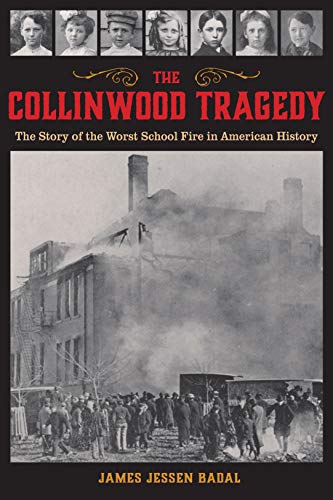 THE
COLLINWOOD TRAGEDY

The Story of the Worst School Fire in American History

JAMES JESSEN BADAL